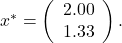 $x^* = \begin{pmatrix} 2.00 \\ 1.33 \end{pmatrix}.$